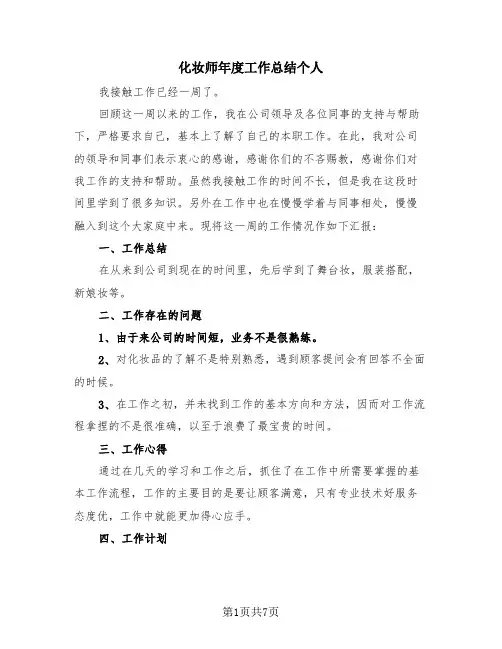 化妆师年度工作总结个人

我接触工作已经一周了。

回顾这一周以来的工作，我在公司领导及各位同事的支持与帮助下，严格要求自己，基本上了解了自己的本职工作。在此，我对公司的领导和同事们表示衷心的感谢，感谢你们的不吝赐教，感谢你们对我工作的支持和帮助。虽然我接触工作的时间不长，但是我在这段时间里学到了很多知识。另外在工作中也在慢慢学着与同事相处，慢慢融入到这个大家庭中来。现将这一周的工作情况作如下汇报：

一、工作总结

在从来到公司到现在的时间里，先后学到了舞台妆，服装搭配，新娘妆等。

二、工作存在的问题

1、由于来公司的时间短，业务不是很熟练。

2、对化妆品的了解不是特别熟悉，遇到顾客提问会有回答不全面的时候。

3、在工作之初，并未找到工作的基本方向和方法，因而对工作流程拿捏的不是很准确，以至于浪费了最宝贵的时间。

三、工作心得

通过在几天的学习和工作之后，抓住了在工作中所需要掌握的基本工作流程，工作的主要目的是要让顾客满意，只有专业技术好服务态度优，工作中就能更加得心应手。

四、工作计划

第1页共7页